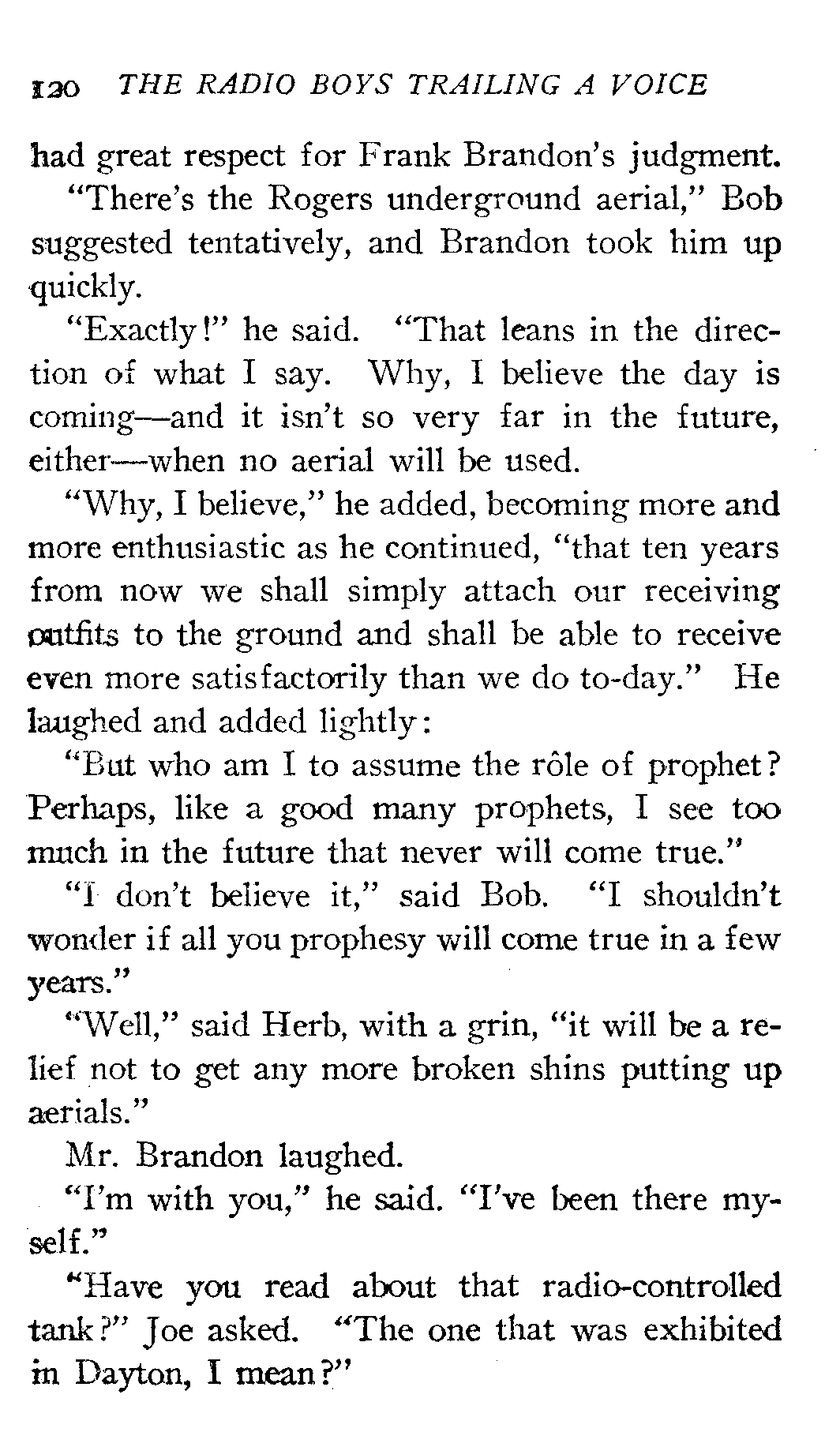 120 THE RADIO BOYS TRAILING A VOICE

had great respect for Frank Brandon's judgment.

"There's the Rogers underground aerial," Bob suggested tentatively, and Brandon took him up quickly.

"Exactly!" he said. "That leans in the direction of what I say. Why, I believe the day is coming—and it isn't so very far in the future, either—when no aerial will be used.

"Why, I believe," he added, becoming more and more enthusiastic as he continued, "that ten years from now we shall simply attach our receiving outfits to the ground and shall be able to receive even more satisfactorily than we do to-day." He laughed and added lightly:

"But who am I to assume the rôle of prophet? Perhaps, like a good many prophets, I see too much in the future that never will come true."

"I don't believe it," said Bob. "I shouldn't wonder if all you prophesy will come true in a few years."

"Well," said Herb, with a grin, "it will be a relief not to get any more broken shins putting up aerials."

Mr. Brandon laughed.

"I'm with you," he said. "I've been there myself."

"Have you read about that radio-controlled tank?" Joe asked. "The one that was exhibited in Dayton, I mean?"